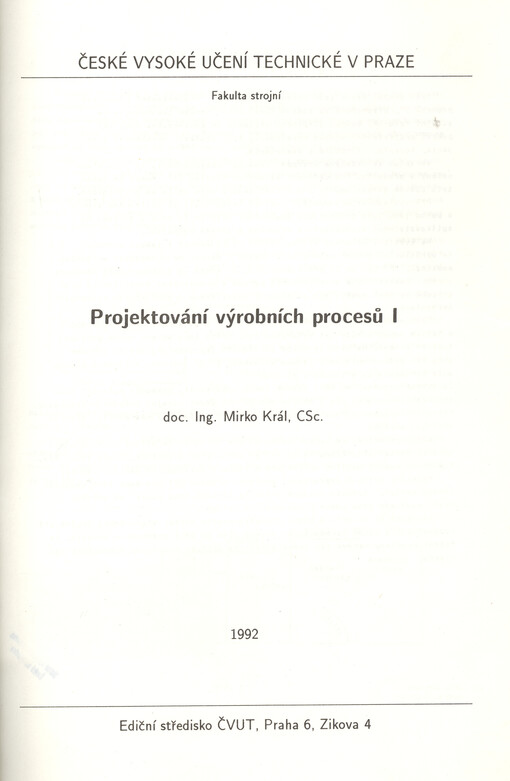 ČESKÉ VYSOKÉ UČENÍ TECHNICKÉ V PRAZE

Fakulta strojní

Projektování výrobních procesů I

doc. Ing. Mirko Král, CSc.

1992

Ediční středisko ČVUT, Praha 6, Zikova 4